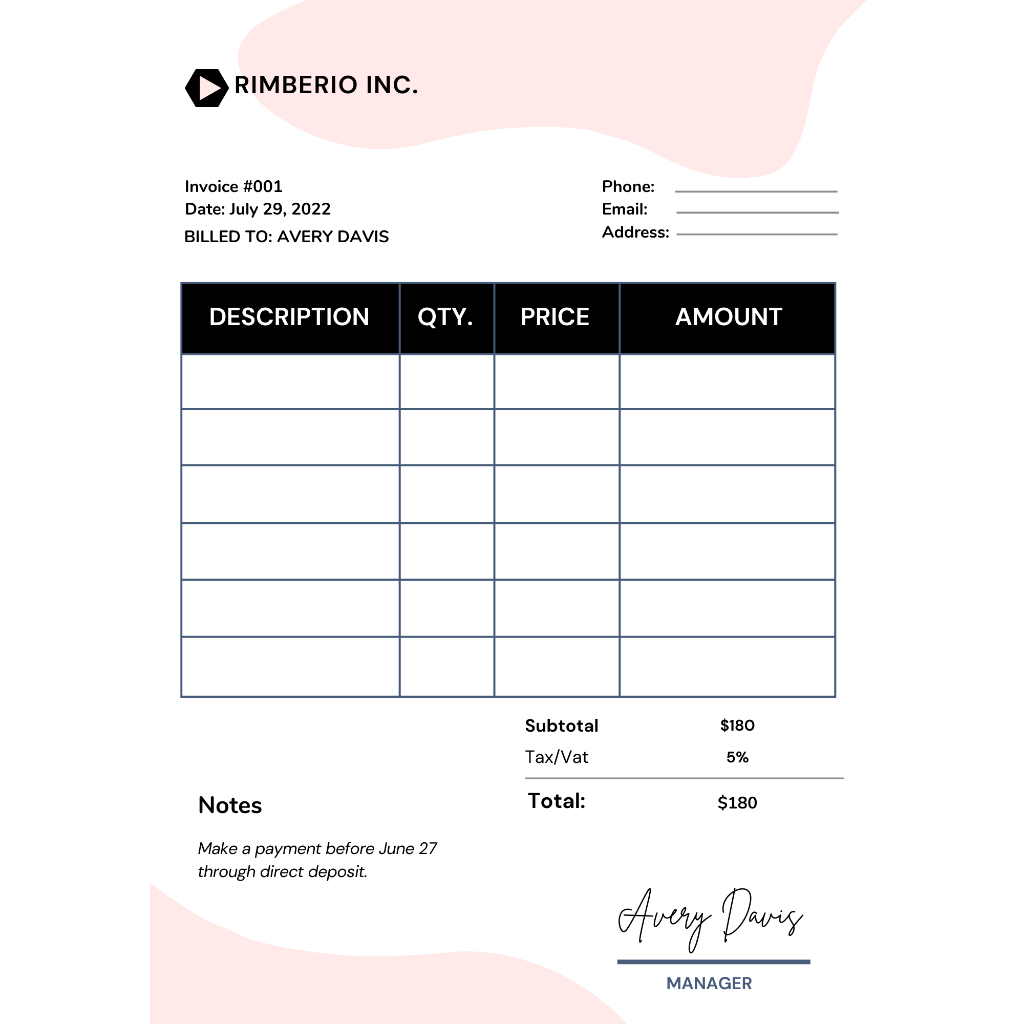 RIMBERIO INC.

Invoice #001
Date: July 29, 2022
BILLED TO: AVERY DAVIS

Phone: ____
Email: ____
Address: ____

| DESCRIPTION | QTY. | PRICE | AMOUNT |
|---|---|---|---|
| | | | |
| | | | |
| | | | |
| | | | |
| | | | |
| | | | |

Subtotal $180
Tax/Vat 5%
Total: $180

Notes

Make a payment before June 27 through direct deposit.

Avery Davis

MANAGER